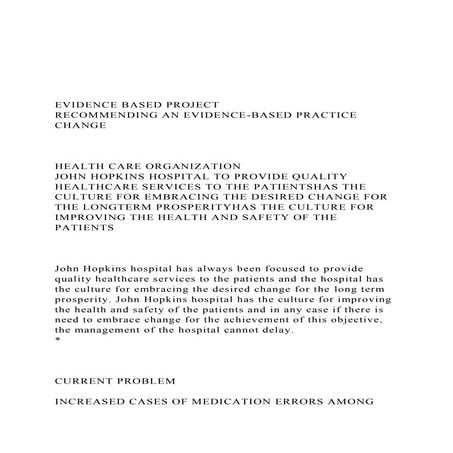 EVIDENCE BASED PROJECT
RECOMMENDING AN EVIDENCE-BASED PRACTICE CHANGE

HEALTH CARE ORGANIZATION
JOHN HOPKINS HOSPITAL TO PROVIDE QUALITY HEALTHCARE SERVICES TO THE PATIENTSHAS THE CULTURE FOR EMBRACING THE DESIRED CHANGE FOR THE LONGTERM PROSPERITYHAS THE CULTURE FOR IMPROVING THE HEALTH AND SAFETY OF THE PATIENTS

John Hopkins hospital has always been focused to provide quality healthcare services to the patients and the hospital has the culture for embracing the desired change for the long term prosperity. John Hopkins hospital has the culture for improving the health and safety of the patients and in any case if there is need to embrace change for the achievement of this objective, the management of the hospital cannot delay.
*

CURRENT PROBLEM

INCREASED CASES OF MEDICATION ERRORS AMONG